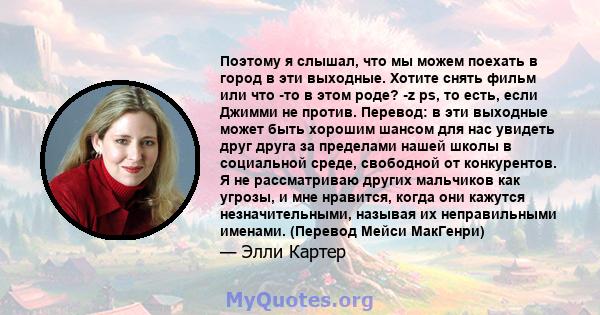 Поэтому я слышал, что мы можем поехать в город в эти выходные. Хотите снять фильм или что -то в этом роде? -z ps, то есть, если Джимми не против. Перевод: в эти выходные может быть хорошим шансом для нас увидеть друг друга за пределами нашей школы в социальной среде, свободной от конкурентов. Я не рассматриваю других мальчиков как угрозы, и мне нравится, когда они кажутся незначительными, называя их неправильными именами. (Перевод Мейси МакГенри)

— Элли Картер

MyQuotes.org